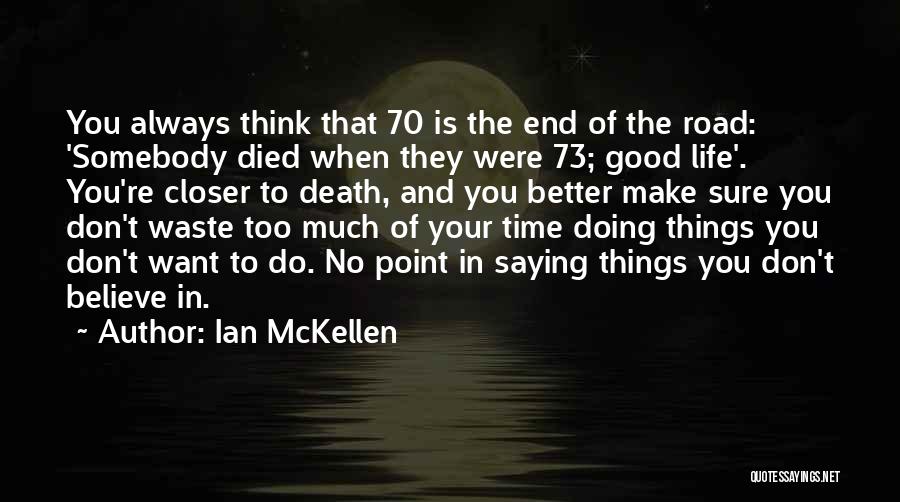 You always think that 70 is the end of the road: 'Somebody died when they were 73; good life'. You're closer to death, and you better make sure you don't waste too much of your time doing things you don't want to do. No point in saying things you don't believe in.

~ Author: Ian McKellen

QUOTESSAYINGS.NET